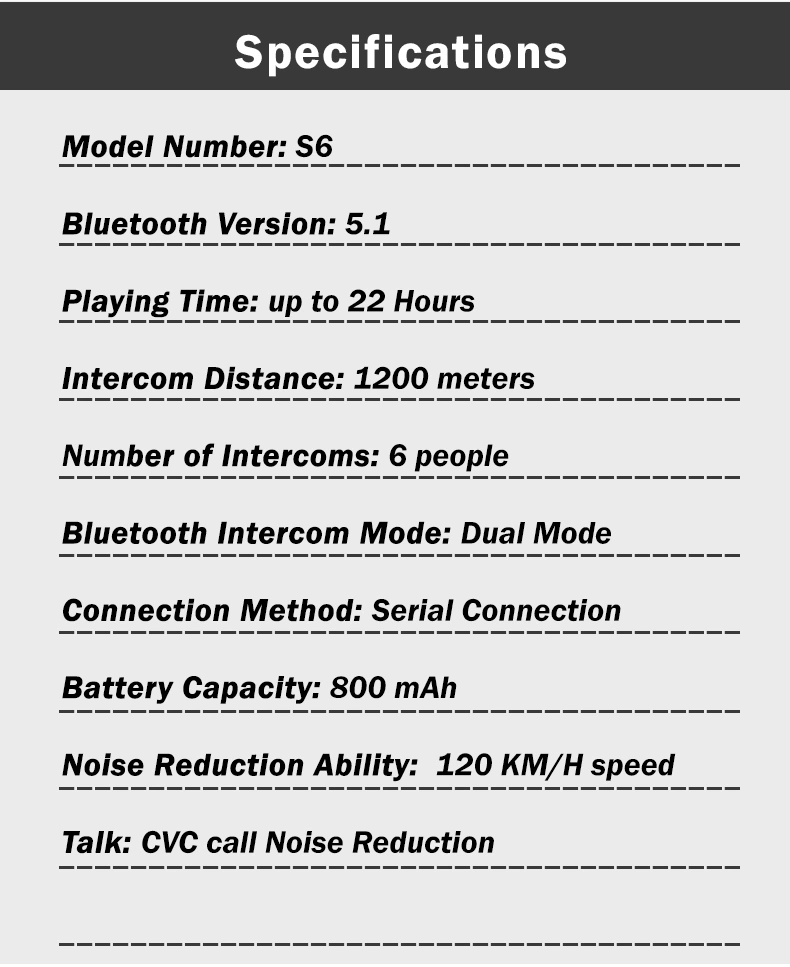 Specifications

Model Number: S6

Bluetooth Version: 5.1

Playing Time: up to 22 Hours

Intercom Distance: 1200 meters

Number of Intercoms: 6 people

Bluetooth Intercom Mode: Dual Mode

Connection Method: Serial Connection

Battery Capacity: 800 mAh

Noise Reduction Ability: 120 KM/H speed

Talk: CVC call Noise Reduction